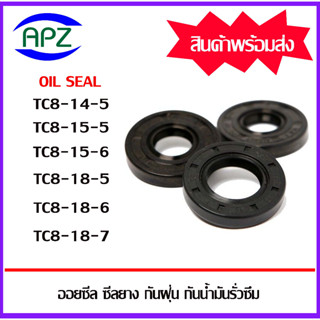 APZ

สินค้าพร้อมส่ง

OIL SEAL
TC8-14-5
TC8-15-5
TC8-15-6
TC8-18-5
TC8-18-6
TC8-18-7

ออยซีล ซีลยาง กันฝุ่น กันน้ำมันรั่วซึม